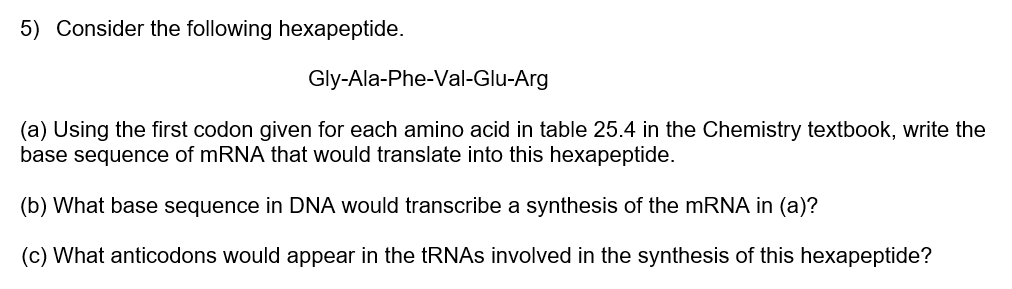 5) Consider the following hexapeptide.

Gly-Ala-Phe-Val-Glu-Arg

(a) Using the first codon given for each amino acid in table 25.4 in the Chemistry textbook, write the base sequence of mRNA that would translate into this hexapeptide.

(b) What base sequence in DNA would transcribe a synthesis of the mRNA in (a)?

(c) What anticodons would appear in the tRNAs involved in the synthesis of this hexapeptide?